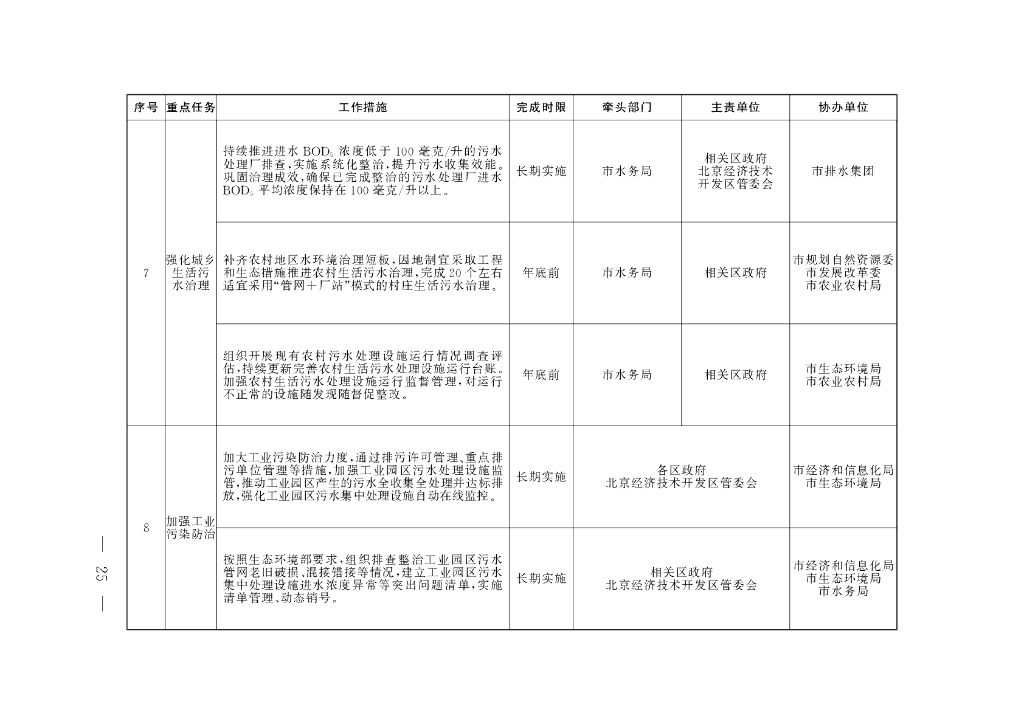 | 序号 | 重点任务 | 工作措施 | 完成时限 | 牵头部门 | 主责单位 | 协办单位 |
|---|---|---|---|---|---|---|
| 7 | 强化城乡生活污水治理 | 持续推进进水 $BOD_5$ 浓度低于 100 毫克/升的污水处理厂排查，实施系统化整治，提升污水收集效能。巩固治理成效，确保已完成整治的污水处理厂进水 $BOD_5$ 平均浓度保持在 100 毫克/升以上。 | 长期实施 | 市水务局 | 相关区政府 北京经济技术开发区管委会 | 市排水集团 |
| | | 补齐农村地区水环境治理短板，因地制宜采取工程和生态措施推进农村生活污水治理，完成 20 个左右适宜采用“管网＋厂站”模式的村庄生活污水治理。 | 年底前 | 市水务局 | 相关区政府 | 市规划自然资源委 市发展改革委 市农业农村局 |
| | | 组织开展现有农村污水处理设施运行情况调查评估，持续更新完善农村生活污水处理设施运行台账。加强农村生活污水处理设施运行监督管理，对运行不正常的设施随发现随督促整改。 | 年底前 | 市水务局 | 相关区政府 | 市生态环境局 市农业农村局 |
| 8 | 加强工业污染防治 | 加大工业污染防治力度，通过排污许可管理、重点排污单位管理等措施，加强工业园区污水处理设施监管，推动工业园区产生的污水全收集全处理并达标排放，强化工业园区污水集中处理设施自动在线监控。 | 长期实施 | 各区政府 北京经济技术开发区管委会 | | 市经济和信息化局 市生态环境局 |
| | | 按照生态环境部要求，组织排查整治工业园区污水管网老旧破损、混接错接等情况，建立工业园区污水集中处理设施进水浓度异常等突出问题清单，实施清单管理、动态销号。 | 长期实施 | 相关区政府 北京经济技术开发区管委会 | | 市经济和信息化局 市生态环境局 市水务局 |

— 25 —